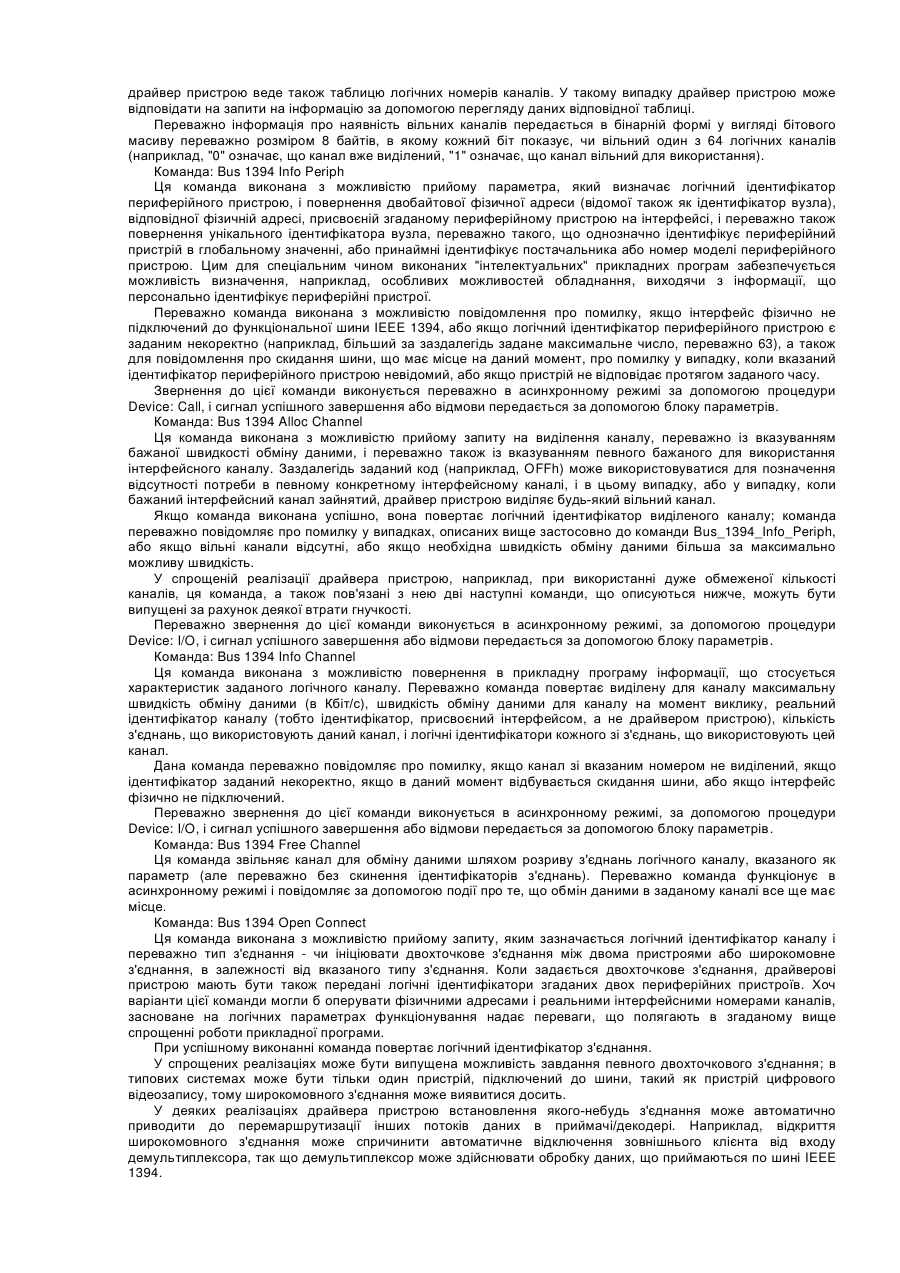 драйвер пристрою веде також таблицю логічних номерів каналів. У такому випадку драйвер пристрою може відповідати на запити на інформацію за допомогою перегляду даних відповідної таблиці.

Переважно інформація про наявність вільних каналів передається в бінарній формі у вигляді бітового масиву переважно розміром 8 байтів, в якому кожний біт показує, чи вільний один з 64 логічних каналів (наприклад, "0" означає, що канал вже виділений, "1" означає, що канал вільний для використання).

Команда: Bus 1394 Info Periph

Ця команда виконана з можливістю прийому параметра, який визначає логічний ідентифікатор периферійного пристрою, і повернення двобайтової фізичної адреси (відомої також як ідентифікатор вузла), відповідної фізичній адресі, присвоєній згаданому периферійному пристрою на інтерфейсі, і переважно також повернення унікального ідентифікатора вузла, переважно такого, що однозначно ідентифікує периферійний пристрій в глобальному значенні, або принаймні ідентифікує постачальника або номер моделі периферійного пристрою. Цим для спеціальним чином виконаних "інтелектуальних" прикладних програм забезпечується можливість визначення, наприклад, особливих можливостей обладнання, виходячи з інформації, що персонально ідентифікує периферійні пристрої.

Переважно команда виконана з можливістю повідомлення про помилку, якщо інтерфейс фізично не підключений до функціональної шини IEEE 1394, або якщо логічний ідентифікатор периферійного пристрою є заданим некоректно (наприклад, більший за заздалегідь задане максимальне число, переважно 63), а також для повідомлення про скидання шини, що має місце на даний момент, про помилку у випадку, коли вказаний ідентифікатор периферійного пристрою невідомий, або якщо пристрій не відповідає протягом заданого часу.

Звернення до цієї команди виконується переважно в асинхронному режимі за допомогою процедури Device: Call, і сигнал успішного завершення або відмови передається за допомогою блоку параметрів.

Команда: Bus 1394 Alloc Channel

Ця команда виконана з можливістю прийому запиту на виділення каналу, переважно із вказуванням бажаної швидкості обміну даними, і переважно також із вказуванням певного бажаного для використання інтерфейсного каналу. Заздалегідь заданий код (наприклад, OFFh) може використовуватися для позначення відсутності потреби в певному конкретному інтерфейсному каналі, і в цьому випадку, або у випадку, коли бажаний інтерфейсний канал зайнятий, драйвер пристрою виділяє будь-який вільний канал.

Якщо команда виконана успішно, вона повертає логічний ідентифікатор виділеного каналу; команда переважно повідомляє про помилку у випадках, описаних вище застосовно до команди Bus_1394_Info_Periph, або якщо вільні канали відсутні, або якщо необхідна швидкість обміну даними більша за максимально можливу швидкість.

У спрощеній реалізації драйвера пристрою, наприклад, при використанні дуже обмеженої кількості каналів, ця команда, а також пов'язані з нею дві наступні команди, що описуються нижче, можуть бути випущені за рахунок деякої втрати гнучкості.

Переважно звернення до цієї команди виконується в асинхронному режимі, за допомогою процедури Device: I/O, і сигнал успішного завершення або відмови передається за допомогою блоку параметрів.

Команда: Bus 1394 Info Channel

Ця команда виконана з можливістю повернення в прикладну програму інформації, що стосується характеристик заданого логічного каналу. Переважно команда повертає виділену для каналу максимальну швидкість обміну даними (в Кбіт/с), швидкість обміну даними для каналу на момент виклику, реальний ідентифікатор каналу (тобто ідентифікатор, присвоєний інтерфейсом, а не драйвером пристрою), кількість з'єднань, що використовують даний канал, і логічні ідентифікатори кожного зі з'єднань, що використовують цей канал.

Дана команда переважно повідомляє про помилку, якщо канал зі вказаним номером не виділений, якщо ідентифікатор заданий некоректно, якщо в даний момент відбувається скидання шини, або якщо інтерфейс фізично не підключений.

Переважно звернення до цієї команди виконується в асинхронному режимі, за допомогою процедури Device: I/O, і сигнал успішного завершення або відмови передається за допомогою блоку параметрів.

Команда: Bus 1394 Free Channel

Ця команда звільняє канал для обміну даними шляхом розриву з'єднань логічного каналу, вказаного як параметр (але переважно без скинення ідентифікаторів з'єднань). Переважно команда функціонує в асинхронному режимі і повідомляє за допомогою події про те, що обмін даними в заданому каналі все ще має місце.

Команда: Bus 1394 Open Connect

Ця команда виконана з можливістю прийому запиту, яким зазначається логічний ідентифікатор каналу і переважно тип з'єднання - чи ініціювати двохточкове з'єднання між двома пристроями або широкомовне з'єднання, в залежності від вказаного типу з'єднання. Коли задається двохточкове з'єднання, драйверові пристрою мають бути також передані логічні ідентифікатори згаданих двох периферійних пристроїв. Хоч варіанти цієї команди могли б оперувати фізичними адресами і реальними інтерфейсними номерами каналів, засноване на логічних параметрах функціонування надає переваги, що полягають в згаданому вище спрощенні роботи прикладної програми.

При успішному виконанні команда повертає логічний ідентифікатор з'єднання.

У спрощених реалізаціях може бути випущена можливість завдання певного двохточкового з'єднання; в типових системах може бути тільки один пристрій, підключений до шини, такий як пристрій цифрового відеозапису, тому широкомовного з'єднання може виявитися досить.

У деяких реалізаціях драйвера пристрою встановлення якого-небудь з'єднання може автоматично приводити до перемаршрутизації інших потоків даних в приймачі/декодері. Наприклад, відкриття широкомовного з'єднання може спричинити автоматичне відключення зовнішнього клієнта від входу демультиплексора, так що демультиплексор може здійснювати обробку даних, що приймаються по шині IEEE 1394.